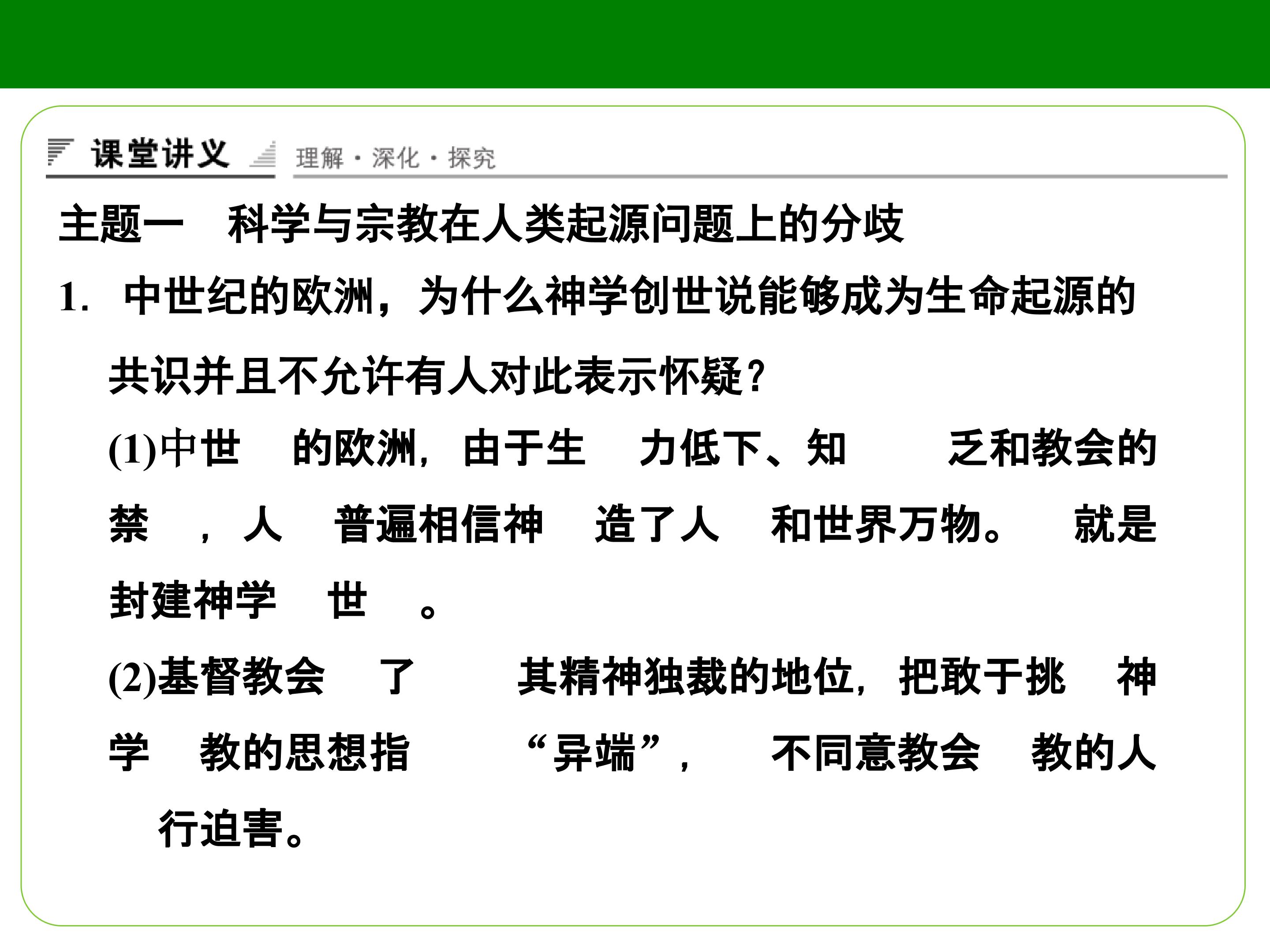 课堂讲义 理解·深化·探究

主题一 科学与宗教在人类起源问题上的分歧

1. 中世纪的欧洲，为什么神学创世说能够成为生命起源的共识并且不允许有人对此表示怀疑？

(1)中世 的欧洲，由于生 力低下、知 乏和教会的禁 ，人 普遍相信神 造了人 和世界万物。 就是封建神学 世 。

(2)基督教会 了 其精神独裁的地位，把敢于挑 神学 教的思想指 “异端”， 不同意教会 教的人 行迫害。